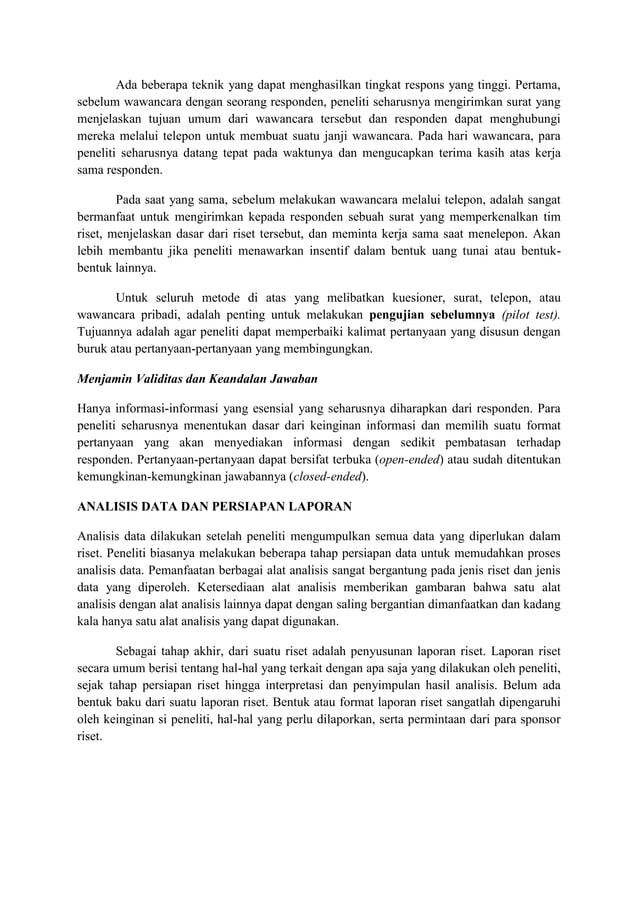 Ada beberapa teknik yang dapat menghasilkan tingkat respons yang tinggi. Pertama, sebelum wawancara dengan seorang responden, peneliti seharusnya mengirimkan surat yang menjelaskan tujuan umum dari wawancara tersebut dan responden dapat menghubungi mereka melalui telepon untuk membuat suatu janji wawancara. Pada hari wawancara, para peneliti seharusnya datang tepat pada waktunya dan mengucapkan terima kasih atas kerja sama responden.

Pada saat yang sama, sebelum melakukan wawancara melalui telepon, adalah sangat bermanfaat untuk mengirimkan kepada responden sebuah surat yang memperkenalkan tim riset, menjelaskan dasar dari riset tersebut, dan meminta kerja sama saat menelepon. Akan lebih membantu jika peneliti menawarkan insentif dalam bentuk uang tunai atau bentuk-bentuk lainnya.

Untuk seluruh metode di atas yang melibatkan kuesioner, surat, telepon, atau wawancara pribadi, adalah penting untuk melakukan pengujian sebelumnya (pilot test). Tujuannya adalah agar peneliti dapat memperbaiki kalimat pertanyaan yang disusun dengan buruk atau pertanyaan-pertanyaan yang membingungkan.

Menjamin Validitas dan Keandalan Jawaban

Hanya informasi-informasi yang esensial yang seharusnya diharapkan dari responden. Para peneliti seharusnya menentukan dasar dari keinginan informasi dan memilih suatu format pertanyaan yang akan menyediakan informasi dengan sedikit pembatasan terhadap responden. Pertanyaan-pertanyaan dapat bersifat terbuka (open-ended) atau sudah ditentukan kemungkinan-kemungkinan jawabannya (closed-ended).

ANALISIS DATA DAN PERSIAPAN LAPORAN

Analisis data dilakukan setelah peneliti mengumpulkan semua data yang diperlukan dalam riset. Peneliti biasanya melakukan beberapa tahap persiapan data untuk memudahkan proses analisis data. Pemanfaatan berbagai alat analisis sangat bergantung pada jenis riset dan jenis data yang diperoleh. Ketersediaan alat analisis memberikan gambaran bahwa satu alat analisis dengan alat analisis lainnya dapat dengan saling bergantian dimanfaatkan dan kadang kala hanya satu alat analisis yang dapat digunakan.

Sebagai tahap akhir, dari suatu riset adalah penyusunan laporan riset. Laporan riset secara umum berisi tentang hal-hal yang terkait dengan apa saja yang dilakukan oleh peneliti, sejak tahap persiapan riset hingga interpretasi dan penyimpulan hasil analisis. Belum ada bentuk baku dari suatu laporan riset. Bentuk atau format laporan riset sangatlah dipengaruhi oleh keinginan si peneliti, hal-hal yang perlu dilaporkan, serta permintaan dari para sponsor riset.